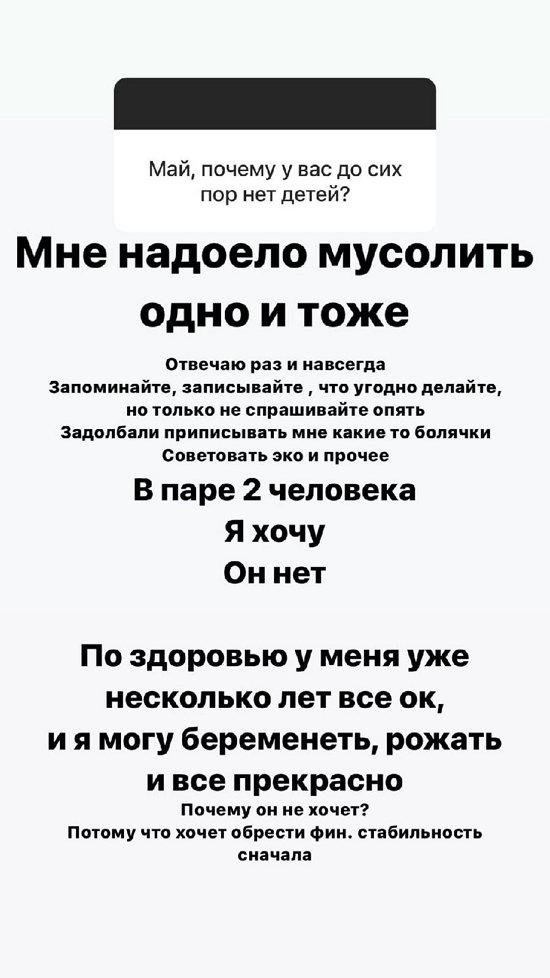 Май, почему у вас до сих пор нет детей?

Мне надоело мусолить одно и тоже

Отвечаю раз и навсегда
Запоминайте, записывайте , что угодно делайте, но только не спрашивайте опять
Задолбали приписывать мне какие то болячки
Советовать эко и прочее

В паре 2 человека
Я хочу
Он нет

По здоровью у меня уже несколько лет все ок, и я могу беременеть, рожать и все прекрасно
Почему он не хочет?
Потому что хочет обрести фин. стабильность сначала